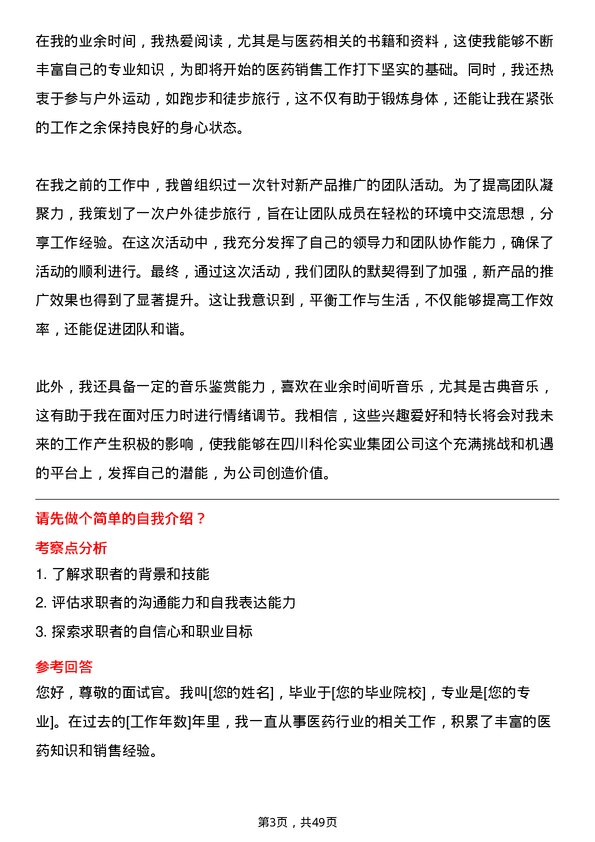 在我的业余时间，我热爱阅读，尤其是与医药相关的书籍和资料，这使我能够不断丰富自己的专业知识，为即将开始的医药销售工作打下坚实的基础。同时，我还热衷于参与户外运动，如跑步和徒步旅行，这不仅有助于锻炼身体，还能让我在紧张的工作之余保持良好的身心状态。

在我之前的工作中，我曾组织过一次针对新产品推广的团队活动。为了提高团队凝聚力，我策划了一次户外徒步旅行，旨在让团队成员在轻松的环境中交流思想，分享工作经验。在这次活动中，我充分发挥了自己的领导力和团队协作能力，确保了活动的顺利进行。最终，通过这次活动，我们团队的默契得到了加强，新产品的推广效果也得到了显著提升。这让我意识到，平衡工作与生活，不仅能够提高工作效率，还能促进团队和谐。

此外，我还具备一定的音乐鉴赏能力，喜欢在业余时间听音乐，尤其是古典音乐，这有助于我在面对压力时进行情绪调节。我相信，这些兴趣爱好和特长将会对我未来的工作产生积极的影响，使我能够在四川科伦实业集团公司这个充满挑战和机遇的平台上，发挥自己的潜能，为公司创造价值。

请先做个简单的自我介绍？

考察点分析

1. 了解求职者的背景和技能

2. 评估求职者的沟通能力和自我表达能力

3. 探索求职者的自信心和职业目标

参考回答

您好，尊敬的面试官。我叫[您的姓名]，毕业于[您的毕业院校]，专业是[您的专业]。在过去的[工作年数]年里，我一直从事医药行业的相关工作，积累了丰富的医药知识和销售经验。

第3页，共49页